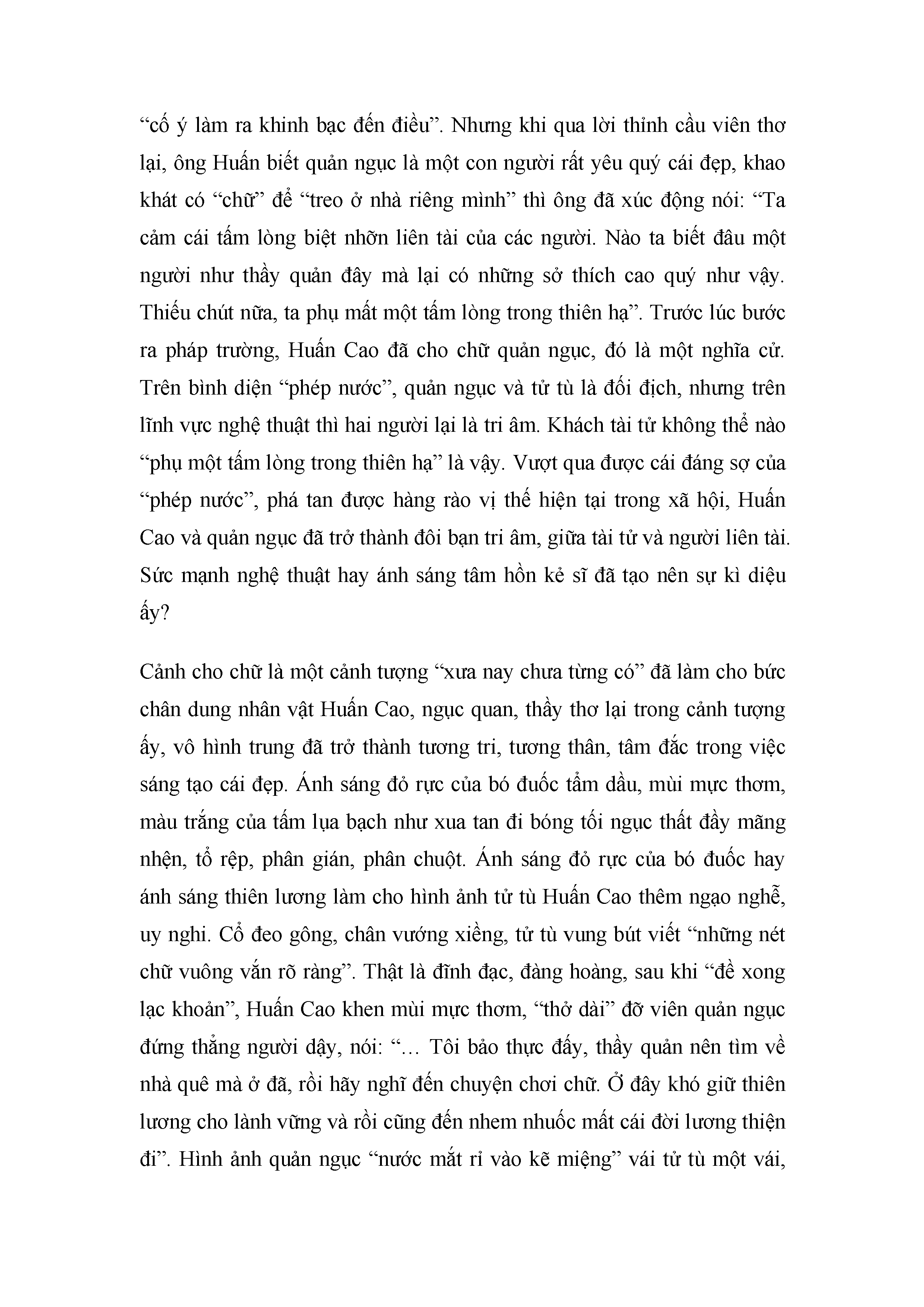 “cố ý làm ra khinh bạc đến điều”. Nhưng khi qua lời thỉnh cầu viên thơ lại, ông Huấn biết quản ngục là một con người rất yêu quý cái đẹp, khao khát có “chữ” để “treo ở nhà riêng mình” thì ông đã xúc động nói: “Ta cảm cái tấm lòng biệt nhỡn liên tài của các người. Nào ta biết đâu một người như thầy quản đây mà lại có những sở thích cao quý như vậy. Thiếu chút nữa, ta phụ mất một tấm lòng trong thiên hạ”. Trước lúc bước ra pháp trường, Huấn Cao đã cho chữ quản ngục, đó là một nghĩa cử. Trên bình diện “phép nước”, quản ngục và tử tù là đối địch, nhưng trên lĩnh vực nghệ thuật thì hai người lại là tri âm. Khách tài tử không thể nào “phụ một tấm lòng trong thiên hạ” là vậy. Vượt qua được cái đáng sợ của “phép nước”, phá tan được hàng rào vị thế hiện tại trong xã hội, Huấn Cao và quản ngục đã trở thành đôi bạn tri âm, giữa tài tử và người liên tài. Sức mạnh nghệ thuật hay ánh sáng tâm hồn kẻ sĩ đã tạo nên sự kì diệu ấy?

Cảnh cho chữ là một cảnh tượng “xưa nay chưa từng có” đã làm cho bức chân dung nhân vật Huấn Cao, ngục quan, thầy thơ lại trong cảnh tượng ấy, vô hình trung đã trở thành tương tri, tương thân, tâm đắc trong việc sáng tạo cái đẹp. Ánh sáng đỏ rực của bó đuốc tẩm dầu, mùi mực thơm, màu trắng của tấm lụa bạch như xua tan đi bóng tối ngục thất đầy mãng nhện, tổ rệp, phân gián, phân chuột. Ánh sáng đỏ rực của bó đuốc hay ánh sáng thiên lương làm cho hình ảnh tử tù Huấn Cao thêm ngạo nghễ, uy nghi. Cổ đeo gông, chân vướng xiềng, tử tù vung bút viết “những nét chữ vuông vắn rõ ràng”. Thật là đĩnh đạc, đàng hoàng, sau khi “đề xong lạc khoản”, Huấn Cao khen mùi mực thơm, “thở dài” đỡ viên quản ngục đứng thẳng người dậy, nói: “… Tôi bảo thực đấy, thầy quản nên tìm về nhà quê mà ở đã, rồi hãy nghĩ đến chuyện chơi chữ. Ở đây khó giữ thiên lương cho lành vững và rồi cũng đến nhem nhuốc mất cái đời lương thiện đi”. Hình ảnh quản ngục “nước mắt rỉ vào kẽ miệng” vái tử tù một vái,